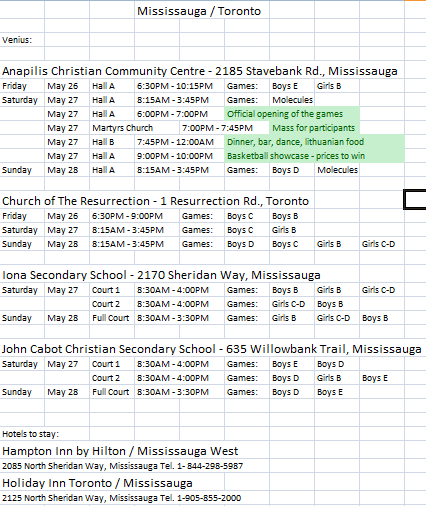 Mississauga / Toronto

Venius:

Anapilis Christian Community Centre - 2185 Stavebank Rd., Mississauga

| | | | | | | |
|---|---|---|---|---|---|---|
| Friday | May 26 | Hall A | 6:30PM - 10:15PM | Games: | Boys E | Girls B |
| Saturday | May 27 | Hall A | 8:15AM - 3:45PM | Games: | Molecules | |
| | May 27 | Hall A | 6:00PM - 7:00PM | Official opening of the games | | |
| | May 27 | Martyrs Church | 7:00PM - 7:45PM | Mass for participants | | |
| | May 27 | Hall B | 7:45PM - 12:00AM | Dinner, bar, dance, lithuanian food | | |
| | May 27 | Hall A | 9:00PM - 10:00PM | Basketball showcase - prices to win | | |
| Sunday | May 28 | Hall A | 8:15AM - 3:45PM | Games: | Boys D | Molecules |

Church of The Resurrection - 1 Resurrection Rd., Toronto

| | | | | | | | |
|---|---|---|---|---|---|---|---|
| Friday | May 26 | 6:30PM - 9:00PM | Games: | Boys C | Boys B | | |
| Saturday | May 27 | 8:15AM - 3:45PM | Games: | Boys C | Girls B | | |
| Sunday | May 28 | 8:15AM - 3:45PM | Games: | Boys D | Boys C | Girls B | Girls C-D |

Iona Secondary School - 2170 Sheridan Way, Mississauga

| | | | | | | | |
|---|---|---|---|---|---|---|---|
| Saturday | May 27 | Court 1 | 8:30AM - 4:00PM | Games: | Boys B | Girls B | Girls C-D |
| | | Court 2 | 8:30AM - 4:00PM | Games: | Girls C-D | Boys B | |
| Sunday | May 28 | Full Court | 8:30AM - 3:30PM | Games: | Girls B | Girls C-D | Boys B |

John Cabot Christian Secondary School - 635 Willowbank Trail, Mississauga

| | | | | | | | |
|---|---|---|---|---|---|---|---|
| Saturday | May 27 | Court 1 | 8:30AM - 4:00PM | Games: | Boys E | Boys D | |
| | | Court 2 | 8:30AM - 4:00PM | Games: | Boys D | Girls B | Boys E |
| Sunday | May 28 | Full Court | 8:30AM - 3:30PM | Games: | Boys D | Boys E | |

Hotels to stay:

Hampton Inn by Hilton / Mississauga West
2085 North Sheridan Way, Mississauga Tel. 1- 844-298-5987

Holiday Inn Toronto / Mississauga
2125 North Sheridan Way, Mississauga Tel. 1-905-855-2000